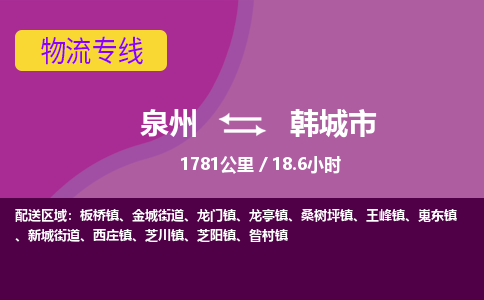 物流专线

泉州 韩城市

1781公里 / 18.6小时

配送区域：板桥镇、金城街道、龙门镇、龙亭镇、桑树坪镇、王峰镇、嵬东镇、新城街道、西庄镇、芝川镇、芝阳镇、昝村镇